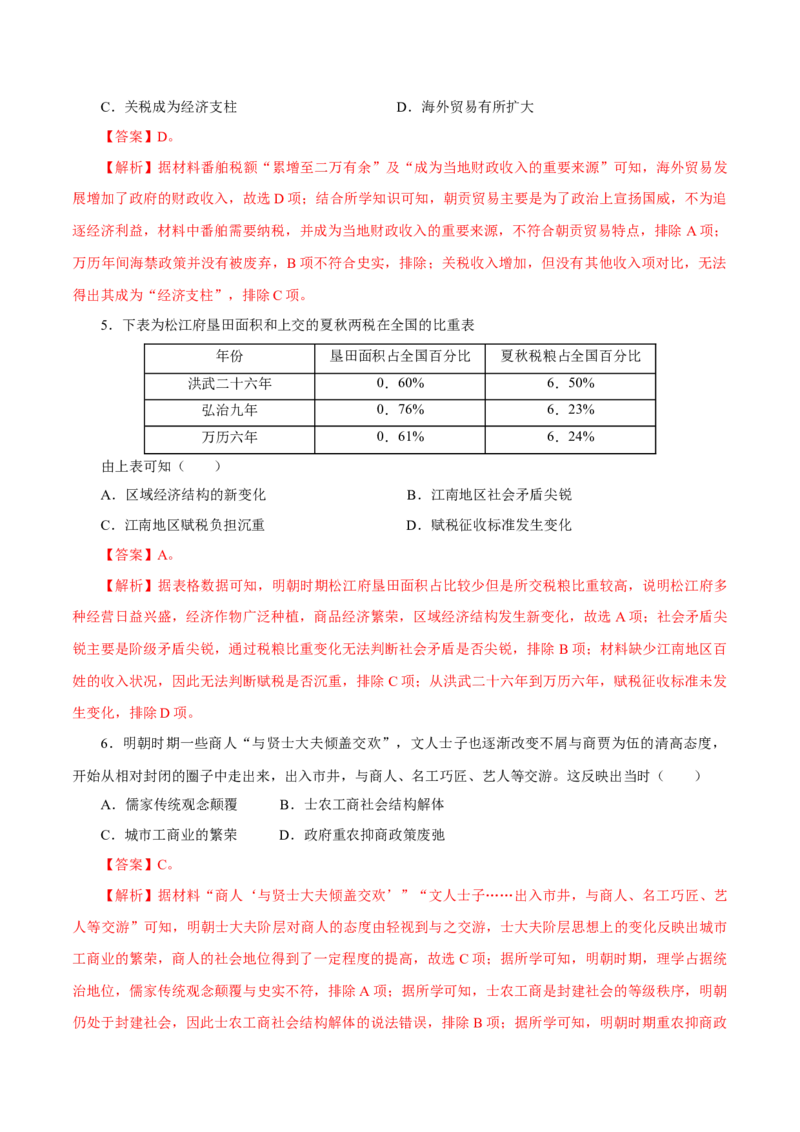 C．关税成为经济支柱 D．海外贸易有所扩大

【答案】D。

【解析】据材料番舶税额“累增至二万有余”及“成为当地财政收入的重要来源”可知，海外贸易发展增加了政府的财政收入，故选D项；结合所学知识可知，朝贡贸易主要是为了政治上宣扬国威，不为追逐经济利益，材料中番舶需要纳税，并成为当地财政收入的重要来源，不符合朝贡贸易特点，排除A项；万历年间海禁政策并没有被废弃，B项不符合史实，排除；关税收入增加，但没有其他收入项对比，无法得出其成为“经济支柱”，排除C项。

5．下表为松江府垦田面积和上交的夏秋两税在全国的比重表

| 年份 | 垦田面积占全国百分比 | 夏秋税粮占全国百分比 |
|---|---|---|
| 洪武二十六年 | 0．60% | 6．50% |
| 弘治九年 | 0．76% | 6．23% |
| 万历六年 | 0．61% | 6．24% |

由上表可知（ ）

A．区域经济结构的新变化 B．江南地区社会矛盾尖锐

C．江南地区赋税负担沉重 D．赋税征收标准发生变化

【答案】A。

【解析】据表格数据可知，明朝时期松江府垦田面积占比较少但是所交税粮比重较高，说明松江府多种经营日益兴盛，经济作物广泛种植，商品经济繁荣，区域经济结构发生新变化，故选A项；社会矛盾尖锐主要是阶级矛盾尖锐，通过税粮比重变化无法判断社会矛盾是否尖锐，排除B项；材料缺少江南地区百姓的收入状况，因此无法判断赋税是否沉重，排除C项；从洪武二十六年到万历六年，赋税征收标准未发生变化，排除D项。

6．明朝时期一些商人“与贤士大夫倾盖交欢”，文人士子也逐渐改变不屑与商贾为伍的清高态度，开始从相对封闭的圈子中走出来，出入市井，与商人、名工巧匠、艺人等交游。这反映出当时（ ）

A．儒家传统观念颠覆 B．士农工商社会结构解体

C．城市工商业的繁荣 D．政府重农抑商政策废弛

【答案】C。

【解析】据材料“商人‘与贤士大夫倾盖交欢’”“文人士子……出入市井，与商人、名工巧匠、艺人等交游”可知，明朝士大夫阶层对商人的态度由轻视到与之交游，士大夫阶层思想上的变化反映出城市工商业的繁荣，商人的社会地位得到了一定程度的提高，故选C项；据所学可知，明朝时期，理学占据统治地位，儒家传统观念颠覆与史实不符，排除A项；据所学可知，士农工商是封建社会的等级秩序，明朝仍处于封建社会，因此士农工商社会结构解体的说法错误，排除B项；据所学可知，明朝时期重农抑商政